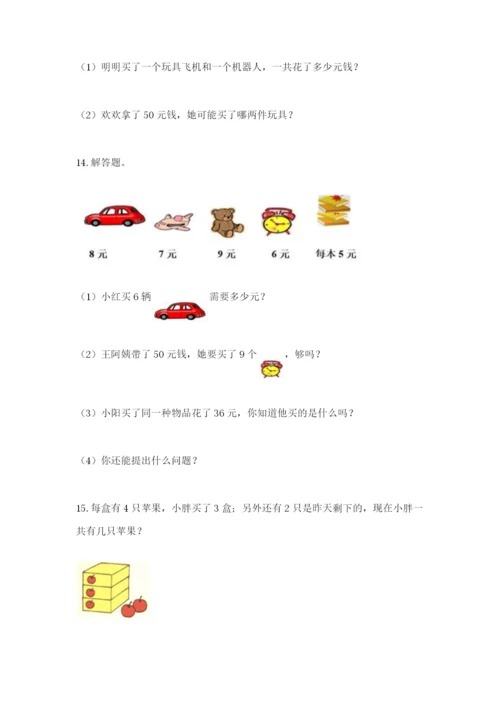 （1）明明买了一个玩具飞机和一个机器人，一共花了多少元钱？

（2）欢欢拿了 50 元钱，她可能买了哪两件玩具？

14. 解答题。

8 元　　7 元　　9 元　　6 元　　每本 5 元

（1）小红买 6 辆　　需要多少元？

（2）王阿姨带了 50 元钱，她要买了 9 个　　，够吗？

（3）小阳买了同一种物品花了 36 元，你知道他买的是什么吗？

（4）你还能提出什么问题？

15. 每盒有 4 只苹果，小胖买了 3 盒；另外还有 2 只是昨天剩下的，现在小胖一共有几只苹果？